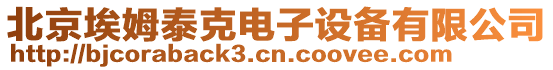 北京埃姆泰克电子设备有限公司
http://bjcoraback3.cn.coovee.com